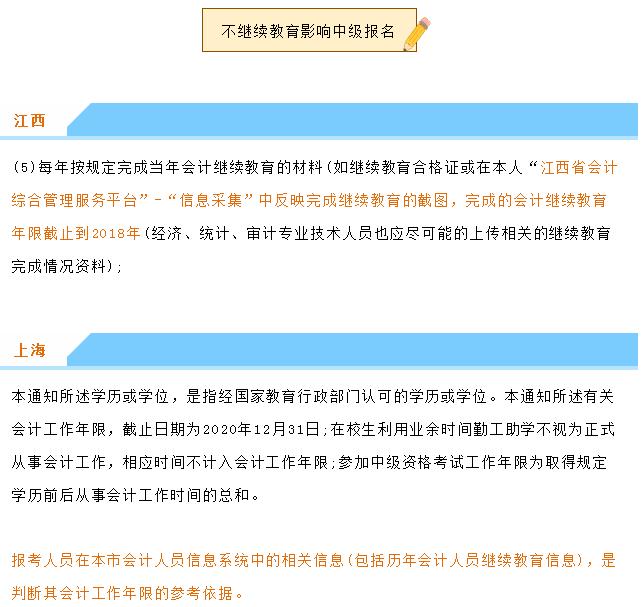 不继续教育影响中级报名

江西

(5)每年按规定完成当年会计继续教育的材料(如继续教育合格证或在本人“江西省会计综合管理服务平台”-“信息采集”中反映完成继续教育的截图，完成的会计继续教育年限截止到2018年(经济、统计、审计专业技术人员也应尽可能的上传相关的继续教育完成情况资料);

上海

本通知所述学历或学位，是指经国家教育行政部门认可的学历或学位。本通知所述有关会计工作年限，截止日期为2020年12月31日;在校生利用业余时间勤工助学不视为正式从事会计工作，相应时间不计入会计工作年限;参加中级资格考试工作年限为取得规定学历前后从事会计工作时间的总和。

报考人员在本市会计人员信息系统中的相关信息(包括历年会计人员继续教育信息)，是判断其会计工作年限的参考依据。